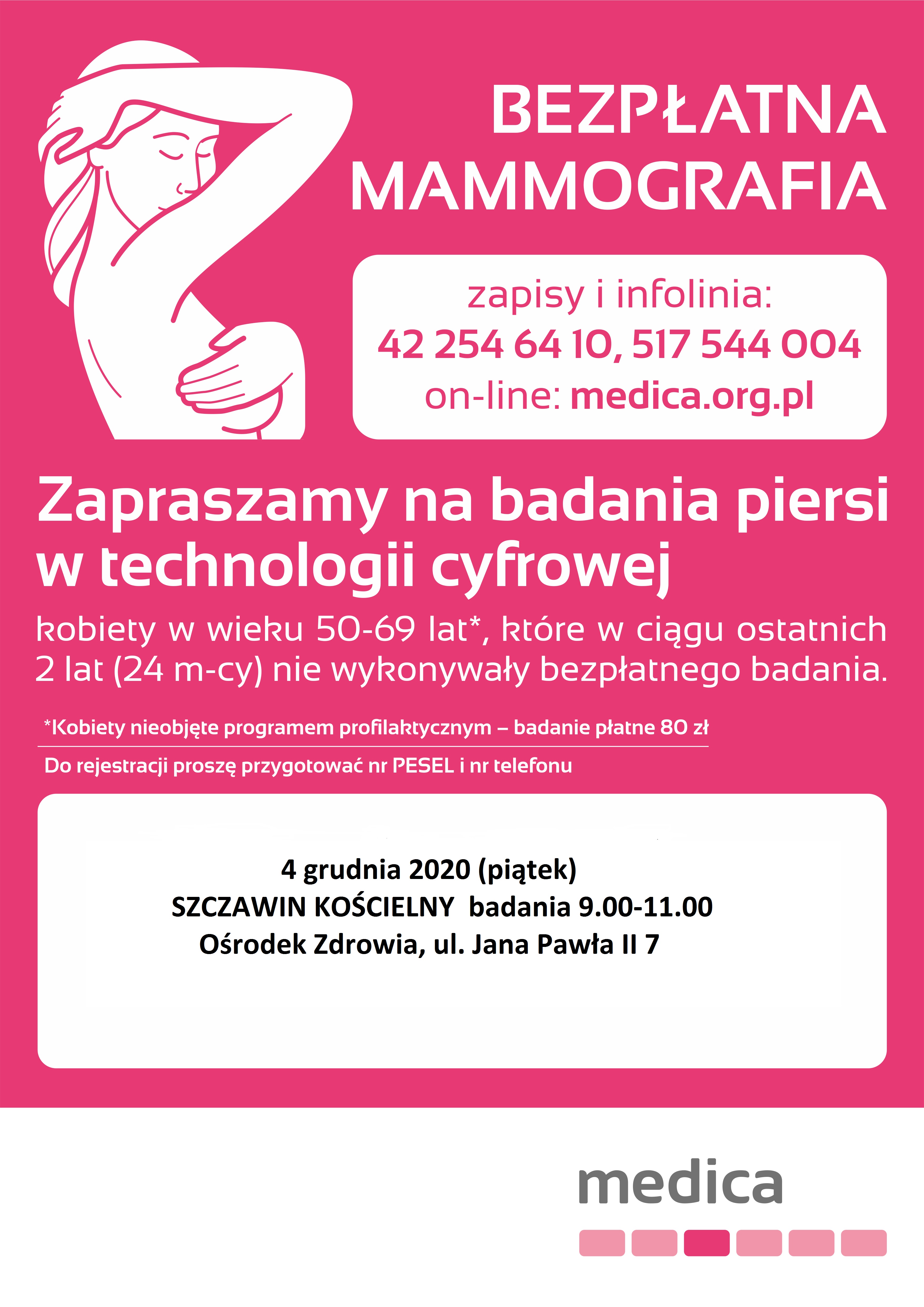 BEZPŁATNA MAMMOGRAFIA

zapisy i infolinia:
42 254 64 10, 517 544 004
on-line: medica.org.pl

Zapraszamy na badania piersi w technologii cyfrowej

kobiety w wieku 50-69 lat*, które w ciągu ostatnich 2 lat (24 m-cy) nie wykonywały bezpłatnego badania.

*Kobiety nieobjęte programem profilaktycznym – badanie płatne 80 zł

Do rejestracji proszę przygotować nr PESEL i nr telefonu

4 grudnia 2020 (piątek)
SZCZAWIN KOŚCIELNY badania 9.00-11.00
Ośrodek Zdrowia, ul. Jana Pawła II 7

medica